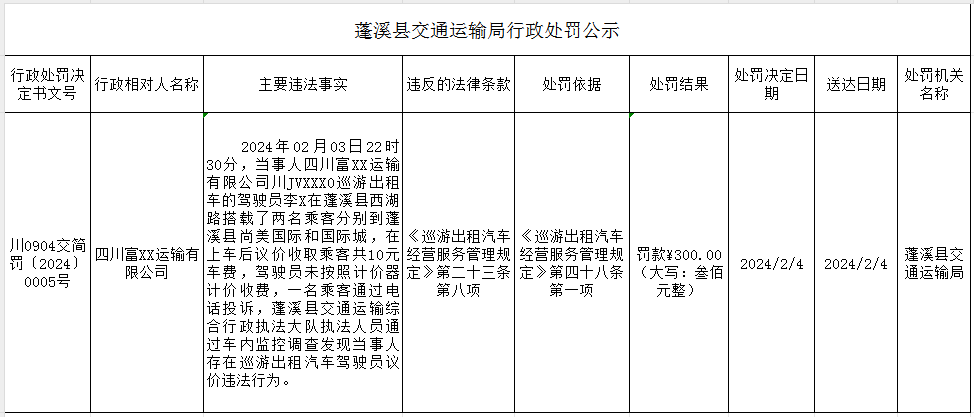 蓬溪县交通运输局行政处罚公示

| 行政处罚决定书文号 | 行政相对人名称 | 主要违法事实 | 违反的法律条款 | 处罚依据 | 处罚结果 | 处罚决定日期 | 送达日期 | 处罚机关名称 |
|---|---|---|---|---|---|---|---|---|
| 川0904交简罚〔2024〕0005号 | 四川富XX运输有限公司 | 2024年02月03日22时30分，当事人四川富XX运输有限公司川JVXXX0巡游出租车的驾驶员李X在蓬溪县西湖路搭载了两名乘客分别到蓬溪县尚美国际和国际城，在上车后议价收取乘客共10元车费，驾驶员未按照计价器计价收费，一名乘客通过电话投诉，蓬溪县交通运输综合行政执法大队执法人员通过车内监控调查发现当事人存在巡游出租汽车驾驶员议价违法行为。 | 《巡游出租汽车经营服务管理规定》第二十三条第八项 | 《巡游出租汽车经营服务管理规定》第四十八条第一项 | 罚款¥300.00（大写：叁佰元整） | 2024/2/4 | 2024/2/4 | 蓬溪县交通运输局 |